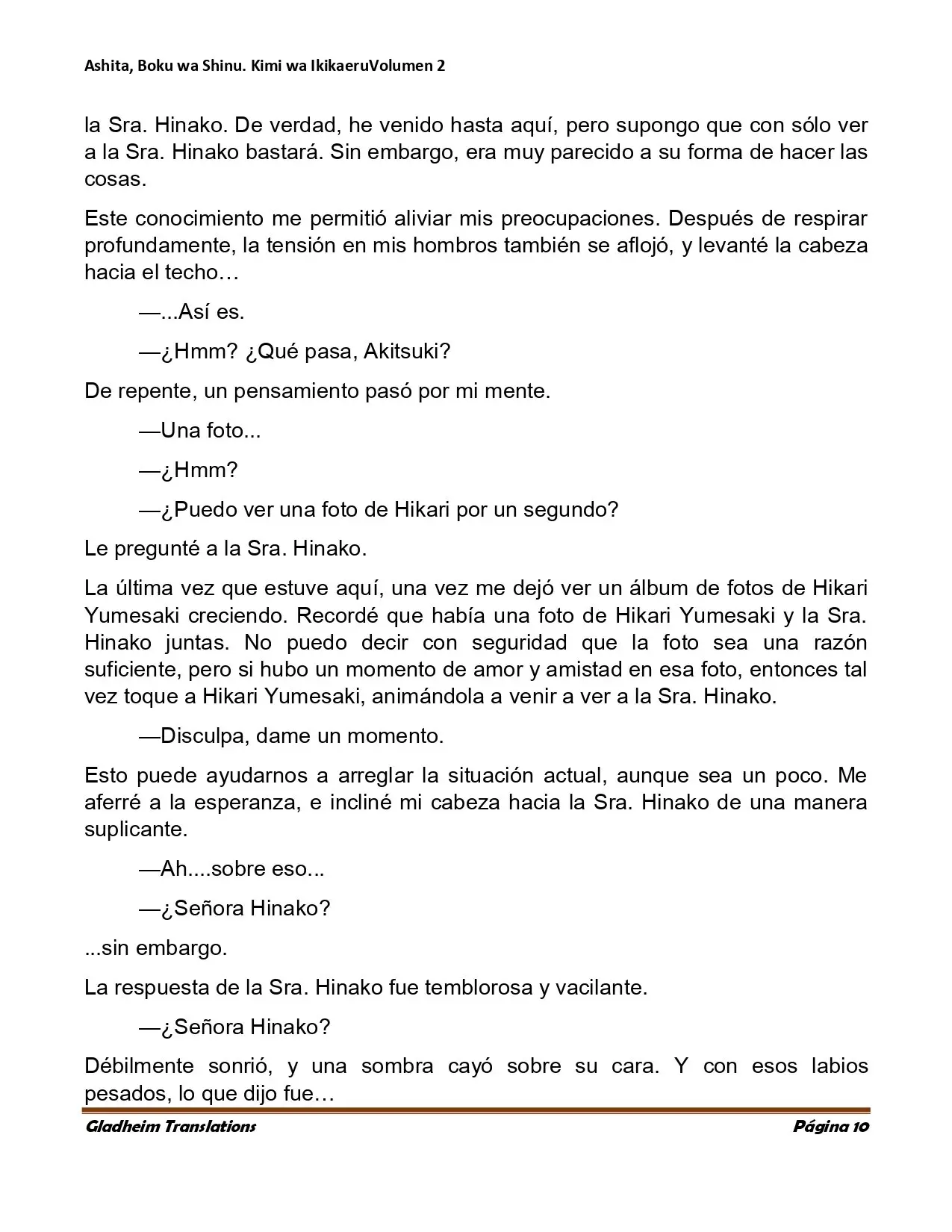 Ashita, Boku wa Shinu. Kimi wa IkikaeruVolumen 2

la Sra. Hinako. De verdad, he venido hasta aquí, pero supongo que con sólo ver a la Sra. Hinako bastará. Sin embargo, era muy parecido a su forma de hacer las cosas.

Este conocimiento me permitió aliviar mis preocupaciones. Después de respirar profundamente, la tensión en mis hombros también se aflojó, y levanté la cabeza hacia el techo…

—...Así es.

—¿Hmm? ¿Qué pasa, Akitsuki?

De repente, un pensamiento pasó por mi mente.

—Una foto...

—¿Hmm?

—¿Puedo ver una foto de Hikari por un segundo?

Le pregunté a la Sra. Hinako.

La última vez que estuve aquí, una vez me dejó ver un álbum de fotos de Hikari Yumesaki creciendo. Recordé que había una foto de Hikari Yumesaki y la Sra. Hinako juntas. No puedo decir con seguridad que la foto sea una razón suficiente, pero si hubo un momento de amor y amistad en esa foto, entonces tal vez toque a Hikari Yumesaki, animándola a venir a ver a la Sra. Hinako.

—Disculpa, dame un momento.

Esto puede ayudarnos a arreglar la situación actual, aunque sea un poco. Me aferré a la esperanza, e incliné mi cabeza hacia la Sra. Hinako de una manera suplicante.

—Ah....sobre eso...

—¿Señora Hinako?

...sin embargo.

La respuesta de la Sra. Hinako fue temblorosa y vacilante.

—¿Señora Hinako?

Débilmente sonrió, y una sombra cayó sobre su cara. Y con esos labios pesados, lo que dijo fue…

Gladheim Translations
Página 10